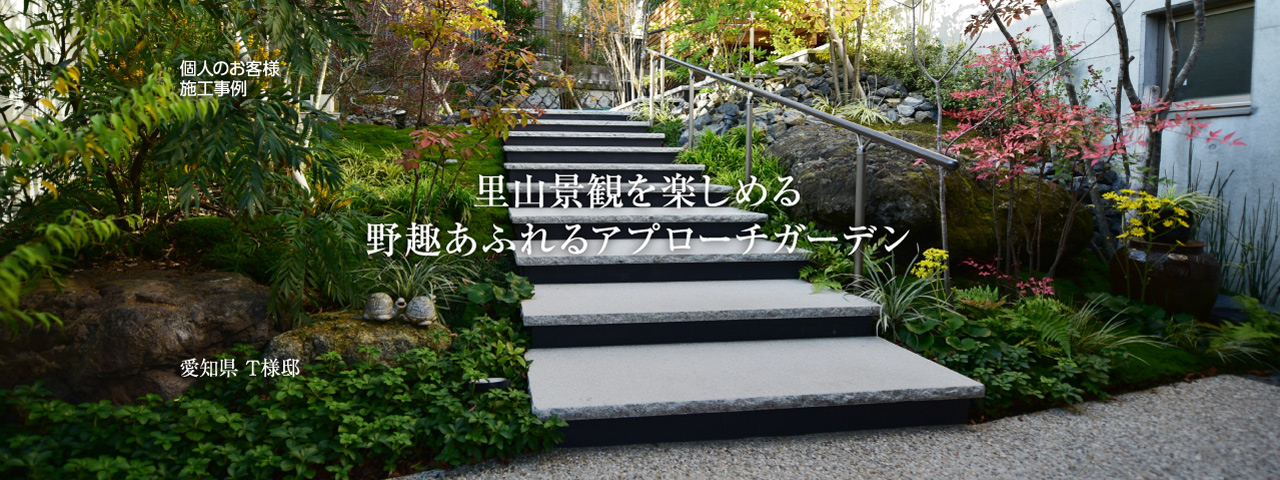 個人のお客様
施工事例

里山景観を楽しめる
野趣あふれるアプローチガーデン

愛知県 T様邸